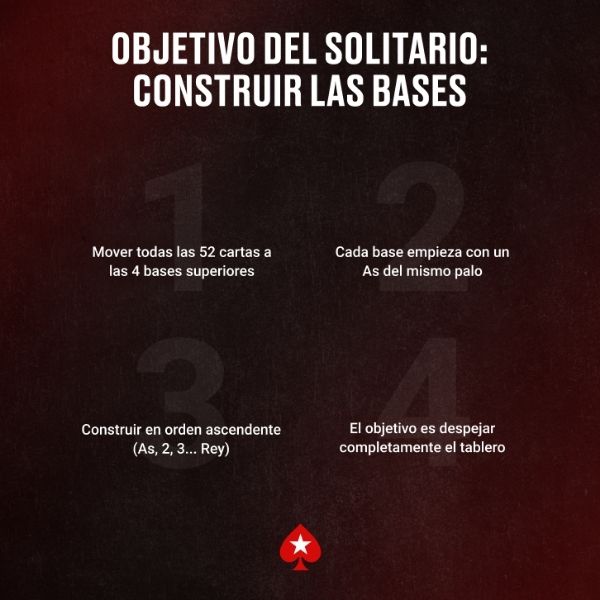 OBJETIVO DEL SOLITARIO: CONSTRUIR LAS BASES

1

Mover todas las 52 cartas a las 4 bases superiores

2

Cada base empieza con un As del mismo palo

3

Construir en orden ascendente (As, 2, 3... Rey)

4

El objetivo es despejar completamente el tablero